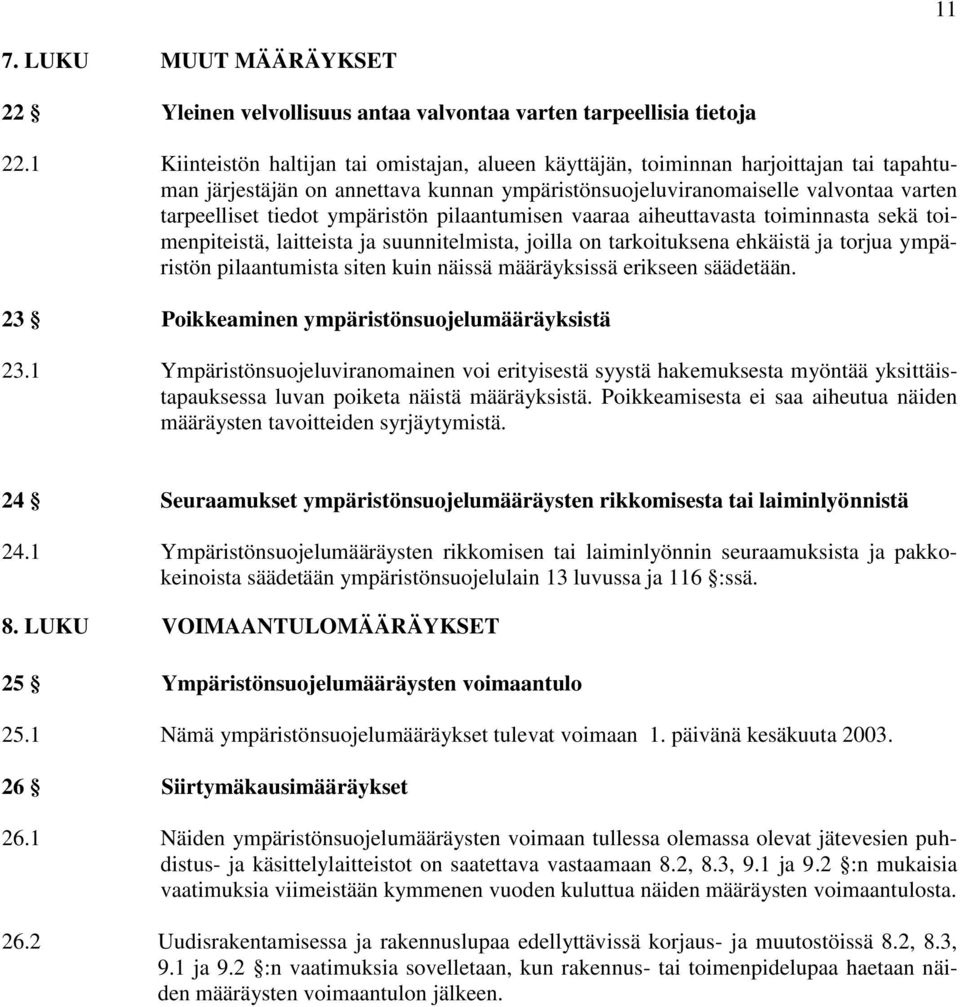 11

7. LUKU MUUT MÄÄRÄYKSET

22 § Yleinen velvollisuus antaa valvontaa varten tarpeellisia tietoja

22.1 Kiinteistön haltijan tai omistajan, alueen käyttäjän, toiminnan harjoittajan tai tapahtuman järjestäjän on annettava kunnan ympäristönsuojeluviranomaiselle valvontaa varten tarpeelliset tiedot ympäristön pilaantumisen vaaraa aiheuttavasta toiminnasta sekä toimenpiteistä, laitteista ja suunnitelmista, joilla on tarkoituksena ehkäistä ja torjua ympäristön pilaantumista siten kuin näissä määräyksissä erikseen säädetään.

23 § Poikkeaminen ympäristönsuojelumääräyksistä

23.1 Ympäristönsuojeluviranomainen voi erityisestä syystä hakemuksesta myöntää yksittäistapauksessa luvan poiketa näistä määräyksistä. Poikkeamisesta ei saa aiheutua näiden määräysten tavoitteiden syrjäytymistä.

24 § Seuraamukset ympäristönsuojelumääräysten rikkomisesta tai laiminlyönnistä

24.1 Ympäristönsuojelumääräysten rikkomisen tai laiminlyönnin seuraamuksista ja pakkokeinoista säädetään ympäristönsuojelulain 13 luvussa ja 116 §:ssä.

8. LUKU VOIMAANTULOMÄÄRÄYKSET

25 § Ympäristönsuojelumääräysten voimaantulo

25.1 Nämä ympäristönsuojelumääräykset tulevat voimaan 1. päivänä kesäkuuta 2003.

26 § Siirtymäkausimääräykset

26.1 Näiden ympäristönsuojelumääräysten voimaan tullessa olemassa olevat jätevesien puhdistus- ja käsittelylaitteistot on saatettava vastaamaan 8.2, 8.3, 9.1 ja 9.2 §:n mukaisia vaatimuksia viimeistään kymmenen vuoden kuluttua näiden määräysten voimaantulosta.

26.2 Uudisrakentamisessa ja rakennuslupaa edellyttävissä korjaus- ja muutostöissä 8.2, 8.3, 9.1 ja 9.2 §:n vaatimuksia sovelletaan, kun rakennus- tai toimenpidelupaa haetaan näiden määräysten voimaantulon jälkeen.